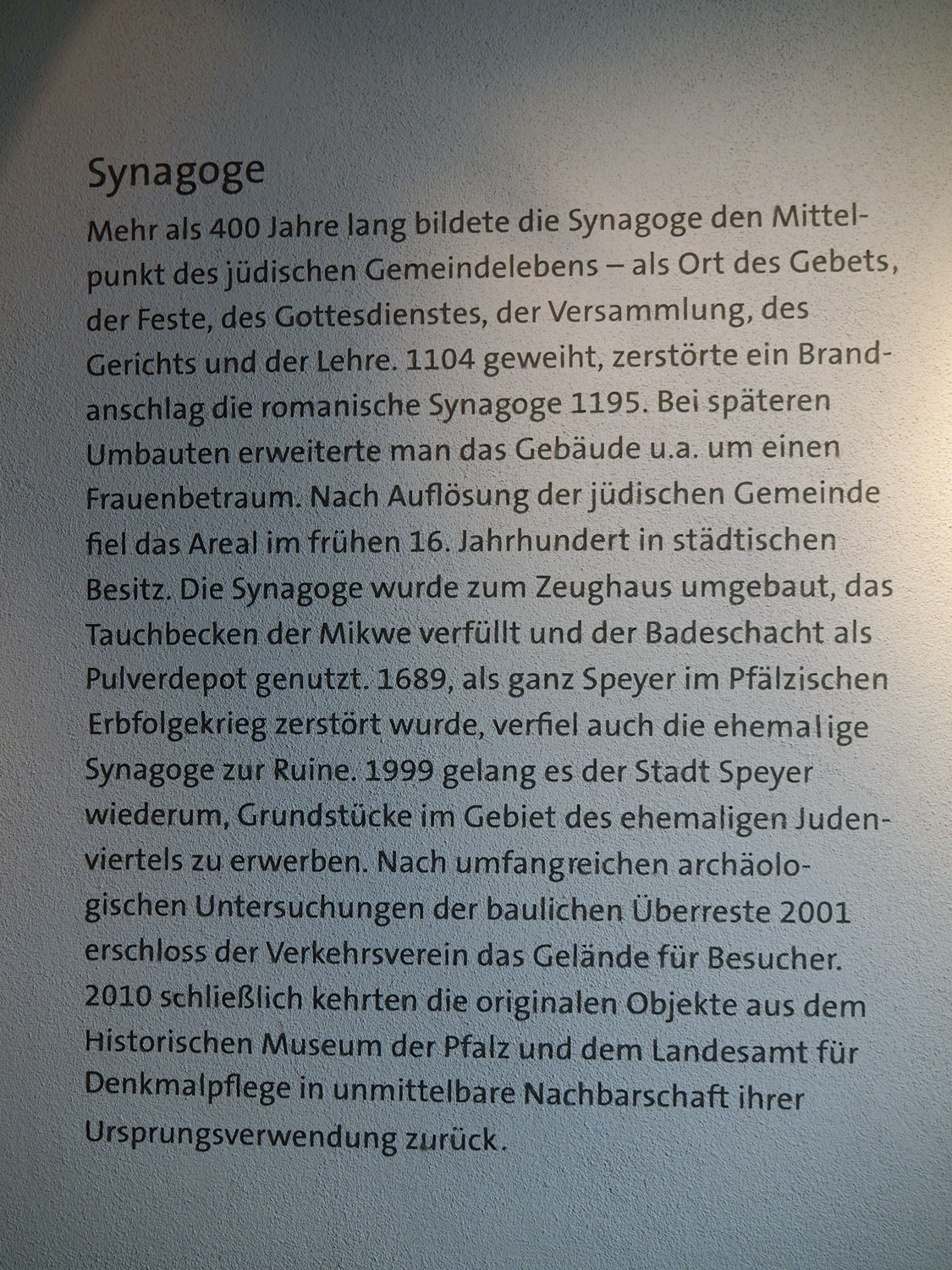 Synagoge

Mehr als 400 Jahre lang bildete die Synagoge den Mittelpunkt des jüdischen Gemeindelebens – als Ort des Gebets, der Feste, des Gottesdienstes, der Versammlung, des Gerichts und der Lehre. 1104 geweiht, zerstörte ein Brandanschlag die romanische Synagoge 1195. Bei späteren Umbauten erweiterte man das Gebäude u.a. um einen Frauenbetraum. Nach Auflösung der jüdischen Gemeinde fiel das Areal im frühen 16. Jahrhundert in städtischen Besitz. Die Synagoge wurde zum Zeughaus umgebaut, das Tauchbecken der Mikwe verfüllt und der Badeschacht als Pulverdepot genutzt. 1689, als ganz Speyer im Pfälzischen Erbfolgekrieg zerstört wurde, verfiel auch die ehemalige Synagoge zur Ruine. 1999 gelang es der Stadt Speyer wiederum, Grundstücke im Gebiet des ehemaligen Judenviertels zu erwerben. Nach umfangreichen archäologischen Untersuchungen der baulichen Überreste 2001 erschloss der Verkehrsverein das Gelände für Besucher. 2010 schließlich kehrten die originalen Objekte aus dem Historischen Museum der Pfalz und dem Landesamt für Denkmalpflege in unmittelbare Nachbarschaft ihrer Ursprungsverwendung zurück.